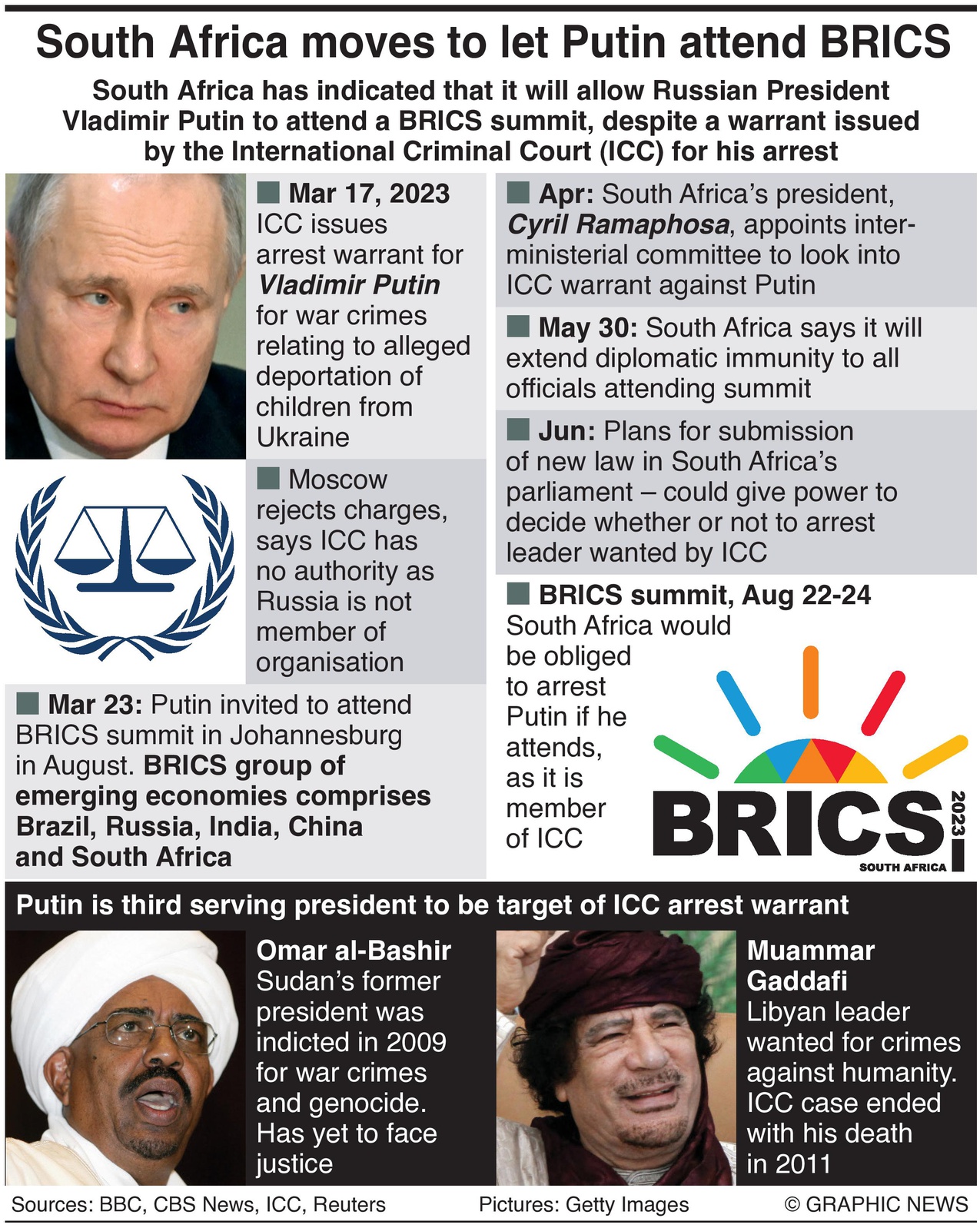 South Africa moves to let Putin attend BRICS

South Africa has indicated that it will allow Russian President Vladimir Putin to attend a BRICS summit, despite a warrant issued by the International Criminal Court (ICC) for his arrest

Mar 17, 2023 ICC issues arrest warrant for Vladimir Putin for war crimes relating to alleged deportation of children from Ukraine

Moscow rejects charges, says ICC has no authority as Russia is not member of organisation

Mar 23: Putin invited to attend BRICS summit in Johannesburg in August. BRICS group of emerging economies comprises Brazil, Russia, India, China and South Africa

Apr: South Africa's president, Cyril Ramaphosa, appoints inter-ministerial committee to look into ICC warrant against Putin

May 30: South Africa says it will extend diplomatic immunity to all officials attending summit

Jun: Plans for submission of new law in South Africa's parliament – could give power to decide whether or not to arrest leader wanted by ICC

BRICS summit, Aug 22-24 South Africa would be obliged to arrest Putin if he attends, as it is member of ICC

BRICS 2023 SOUTH AFRICA

Putin is third serving president to be target of ICC arrest warrant

Omar al-Bashir Sudan's former president was indicted in 2009 for war crimes and genocide. Has yet to face justice

Muammar Gaddafi Libyan leader wanted for crimes against humanity. ICC case ended with his death in 2011

Sources: BBC, CBS News, ICC, Reuters Pictures: Getty Images © GRAPHIC NEWS